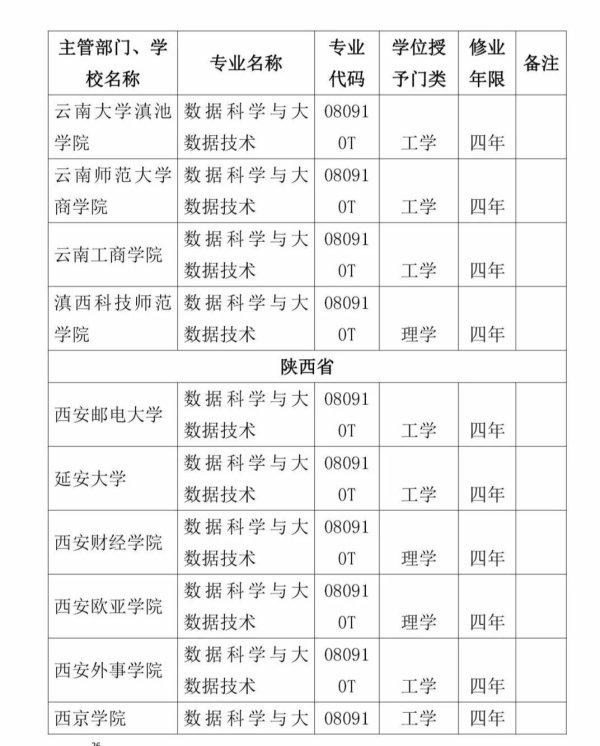 | 主管部门、学校名称 | 专业名称 | 专业代码 | 学位授予门类 | 修业年限 | 备注 |
|---|---|---|---|---|---|
| 云南大学滇池学院 | 数据科学与大数据技术 | 080910T | 工学 | 四年 | |
| 云南师范大学商学院 | 数据科学与大数据技术 | 080910T | 工学 | 四年 | |
| 云南工商学院 | 数据科学与大数据技术 | 080910T | 工学 | 四年 | |
| 滇西科技师范学院 | 数据科学与大数据技术 | 080910T | 理学 | 四年 | |
| 陕西省 | | | | | |
| 西安邮电大学 | 数据科学与大数据技术 | 080910T | 工学 | 四年 | |
| 延安大学 | 数据科学与大数据技术 | 080910T | 工学 | 四年 | |
| 西安财经学院 | 数据科学与大数据技术 | 080910T | 理学 | 四年 | |
| 西安欧亚学院 | 数据科学与大数据技术 | 080910T | 理学 | 四年 | |
| 西安外事学院 | 数据科学与大数据技术 | 080910T | 工学 | 四年 | |
| 西京学院 | 数据科学与大 | 08091 | 工学 | 四年 | |

26